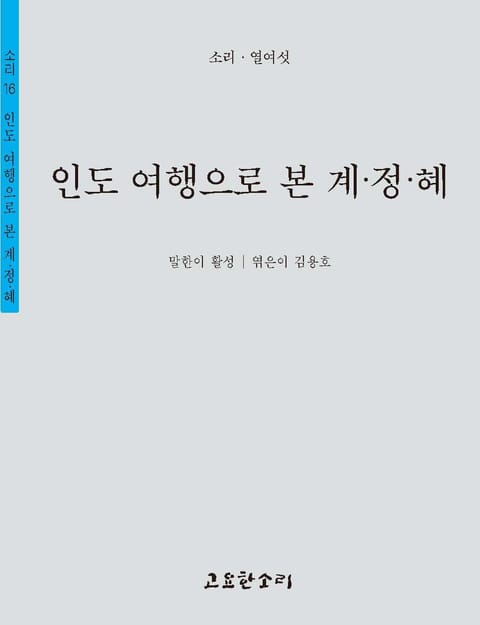 소리 16 인도 여행으로 본 계·정·혜

소리 · 열여섯

인도 여행으로 본 계·정·혜

말한이 활성 | 엮은이 김용호

고요한소리